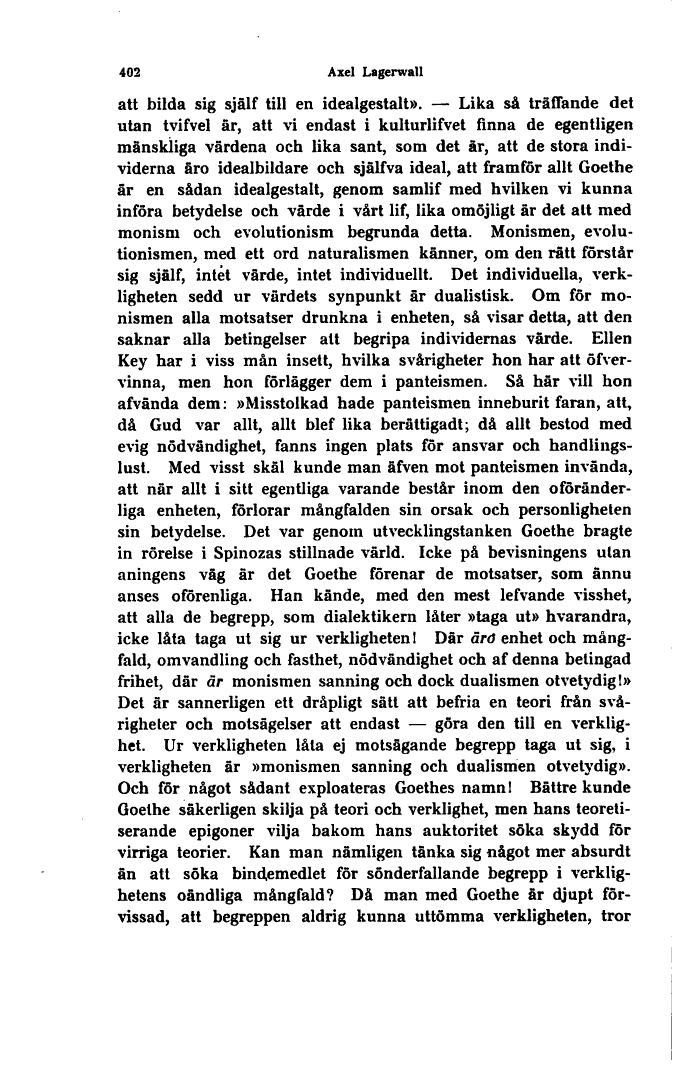 402 Axel Lagerwall

att bilda sig själf till en idealgestalt». — Lika så träffande det utan tvifvel är, att vi endast i kulturlifvet finna de egentligen mänskliga värdena och lika sant, som det är, att de stora individerna äro idealbildare och själfva ideal, att framför allt Goethe är en sådan idealgestalt, genom samlif med hvilken vi kunna införa betydelse och värde i vårt lif, lika omöjligt är det att med monism och evolutionism begrunda detta. Monismen, evolutionismen, med ett ord naturalismen känner, om den rätt förstår sig själf, intet värde, intet individuellt. Det individuella, verkligheten sedd ur värdets synpunkt är dualistisk. Om för monismen alla motsatser drunkna i enheten, så visar detta, att den saknar alla betingelser att begripa individernas värde. Ellen Key har i viss mån insett, hvilka svårigheter hon har att öfvervinna, men hon förlägger dem i panteismen. Så här vill hon afvända dem: »Misstolkad hade panteismen inneburit faran, att, då Gud var allt, allt blef lika berättigadt; då allt bestod med evig nödvändighet, fanns ingen plats för ansvar och handlingslust. Med visst skäl kunde man äfven mot panteismen invända, att när allt i sitt egentliga varande består inom den oföränderliga enheten, förlorar mångfalden sin orsak och personligheten sin betydelse. Det var genom utvecklingstanken Goethe bragte in rörelse i Spinozas stillnade värld. Icke på bevisningens utan aningens väg är det Goethe förenar de motsatser, som ännu anses oförenliga. Han kände, med den mest lefvande visshet, att alla de begrepp, som dialektikern låter »taga ut» hvarandra, icke låta taga ut sig ur verkligheten! Där äro enhet och mångfald, omvandling och fasthet, nödvändighet och af denna betingad frihet, där är monismen sanning och dock dualismen otvetydig!» Det är sannerligen ett dråpligt sätt att befria en teori från svårigheter och motsägelser att endast — göra den till en verklighet. Ur verkligheten låta ej motsägande begrepp taga ut sig, i verkligheten är »monismen sanning och dualismen otvetydig». Och för något sådant exploateras Goethes namn! Bättre kunde Goethe säkerligen skilja på teori och verklighet, men hans teoretiserande epigoner vilja bakom hans auktoritet söka skydd för virriga teorier. Kan man nämligen tänka sig något mer absurdt än att söka bindemedlet för sönderfallande begrepp i verklighetens oändliga mångfald? Då man med Goethe är djupt förvissad, att begreppen aldrig kunna uttömma verkligheten, tror